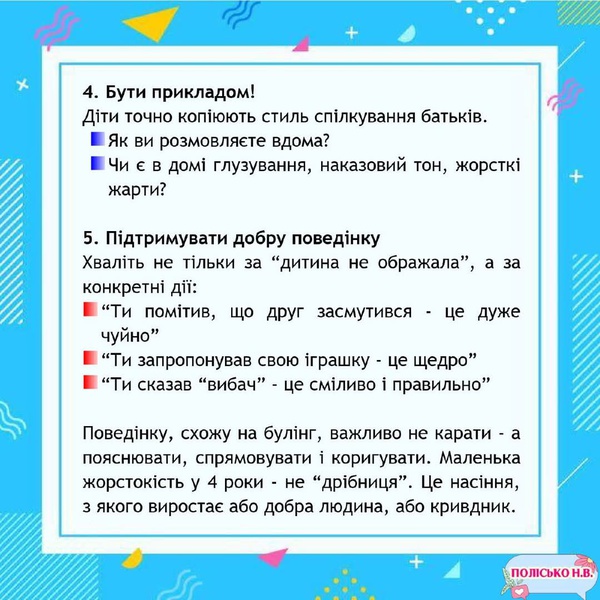 4. Бути прикладом!
Діти точно копіюють стиль спілкування батьків.
Як ви розмовляєте вдома?
Чи є в домі глузування, наказовий тон, жорсткі жарти?

5. Підтримувати добру поведінку
Хваліть не тільки за “дитина не ображала”, а за конкретні дії:
“Ти помітив, що друг засмутився - це дуже чуйно”
“Ти запропонував свою іграшку - це щедро”
“Ти сказав “вибач” - це сміливо і правильно”

Поведінку, схожу на булінг, важливо не карати - а пояснювати, спрямовувати і коригувати. Маленька жорстокість у 4 роки - не “дрібниця”. Це насіння, з якого виростає або добра людина, або кривдник.

ПОЛІСЬКО Н.В.